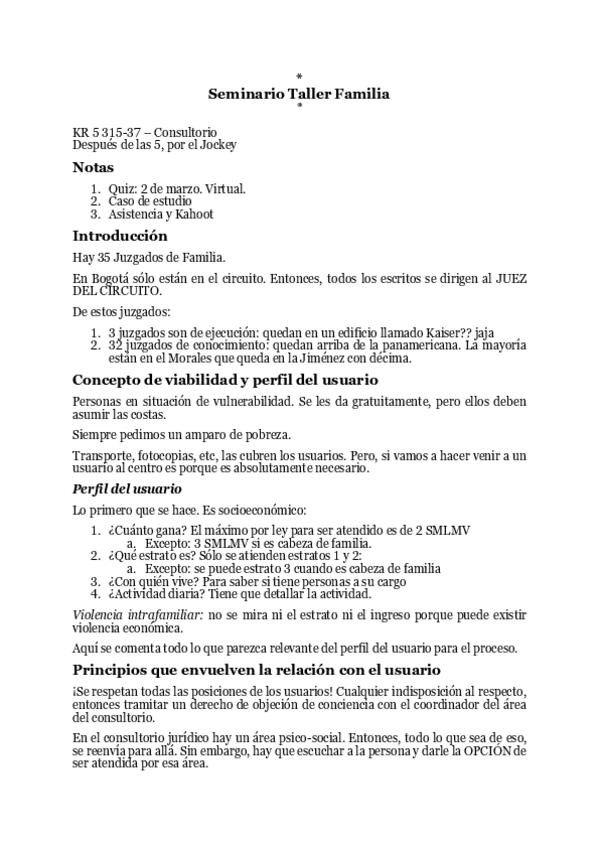 *

Seminario Taller Familia
*

KR 5 315-37 – Consultorio
Después de las 5, por el Jockey

Notas

1. Quiz: 2 de marzo. Virtual.
2. Caso de estudio
3. Asistencia y Kahoot

Introducción

Hay 35 Juzgados de Familia.

En Bogotá sólo están en el circuito. Entonces, todos los escritos se dirigen al JUEZ DEL CIRCUITO.

De estos juzgados:

1. 3 juzgados son de ejecución: quedan en un edificio llamado Kaiser?? jaja
2. 32 juzgados de conocimiento: quedan arriba de la panamericana. La mayoría están en el Morales que queda en la Jiménez con décima.

Concepto de viabilidad y perfil del usuario

Personas en situación de vulnerabilidad. Se les da gratuitamente, pero ellos deben asumir las costas.

Siempre pedimos un amparo de pobreza.

Transporte, fotocopias, etc, las cubren los usuarios. Pero, si vamos a hacer venir a un usuario al centro es porque es absolutamente necesario.

Perfil del usuario

Lo primero que se hace. Es socioeconómico:

1. ¿Cuánto gana? El máximo por ley para ser atendido es de 2 SMLMV
a. Excepto: 3 SMLMV si es cabeza de familia.
2. ¿Qué estrato es? Sólo se atienden estratos 1 y 2:
a. Excepto: se puede estrato 3 cuando es cabeza de familia
3. ¿Con quién vive? Para saber si tiene personas a su cargo
4. ¿Actividad diaria? Tiene que detallar la actividad.

Violencia intrafamiliar: no se mira ni el estrato ni el ingreso porque puede existir violencia económica.

Aquí se comenta todo lo que parezca relevante del perfil del usuario para el proceso.

Principios que envuelven la relación con el usuario

¡Se respetan todas las posiciones de los usuarios! Cualquier indisposición al respecto, entonces tramitar un derecho de objeción de conciencia con el coordinador del área del consultorio.

En el consultorio jurídico hay un área psico-social. Entonces, todo lo que sea de eso, se reenvía para allá. Sin embargo, hay que escuchar a la persona y darle la OPCIÓN de ser atendida por esa área.